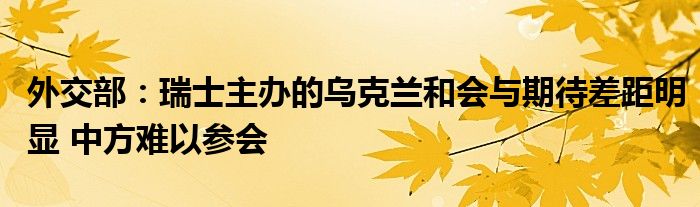 外交部：瑞士主办的乌克兰和会与期待差距明显 中方难以参会